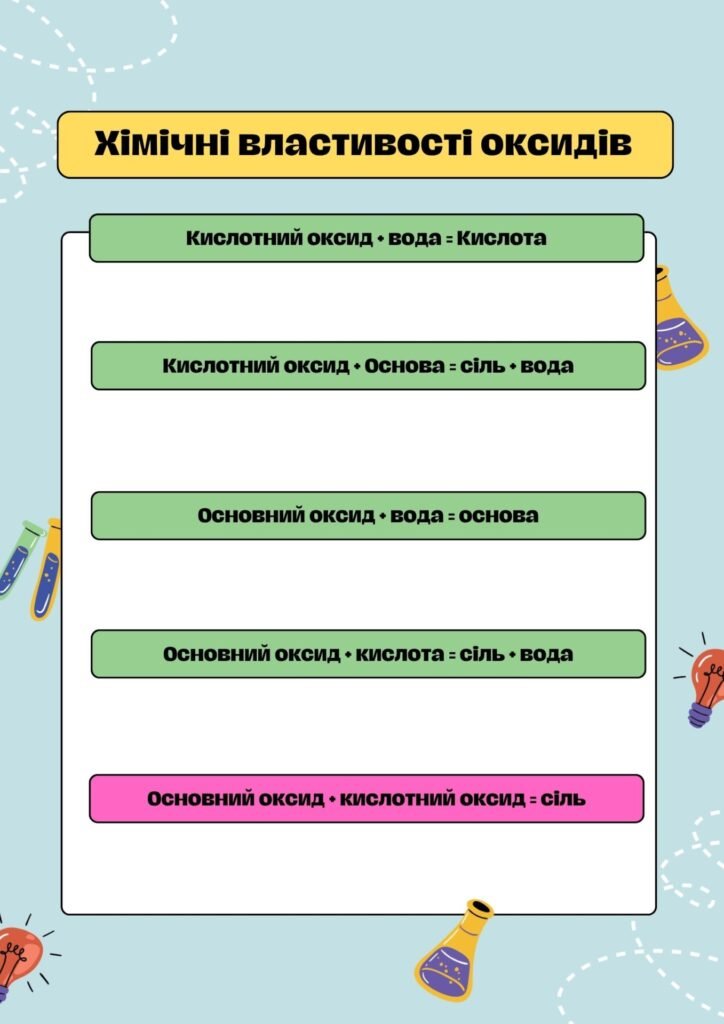 Хімічні властивості оксидів

Кислотний оксид + вода = Кислота

Кислотний оксид + Основа = сіль + вода

Основний оксид + вода = основа

Основний оксид + кислота = сіль + вода

Основний оксид + кислотний оксид = сіль